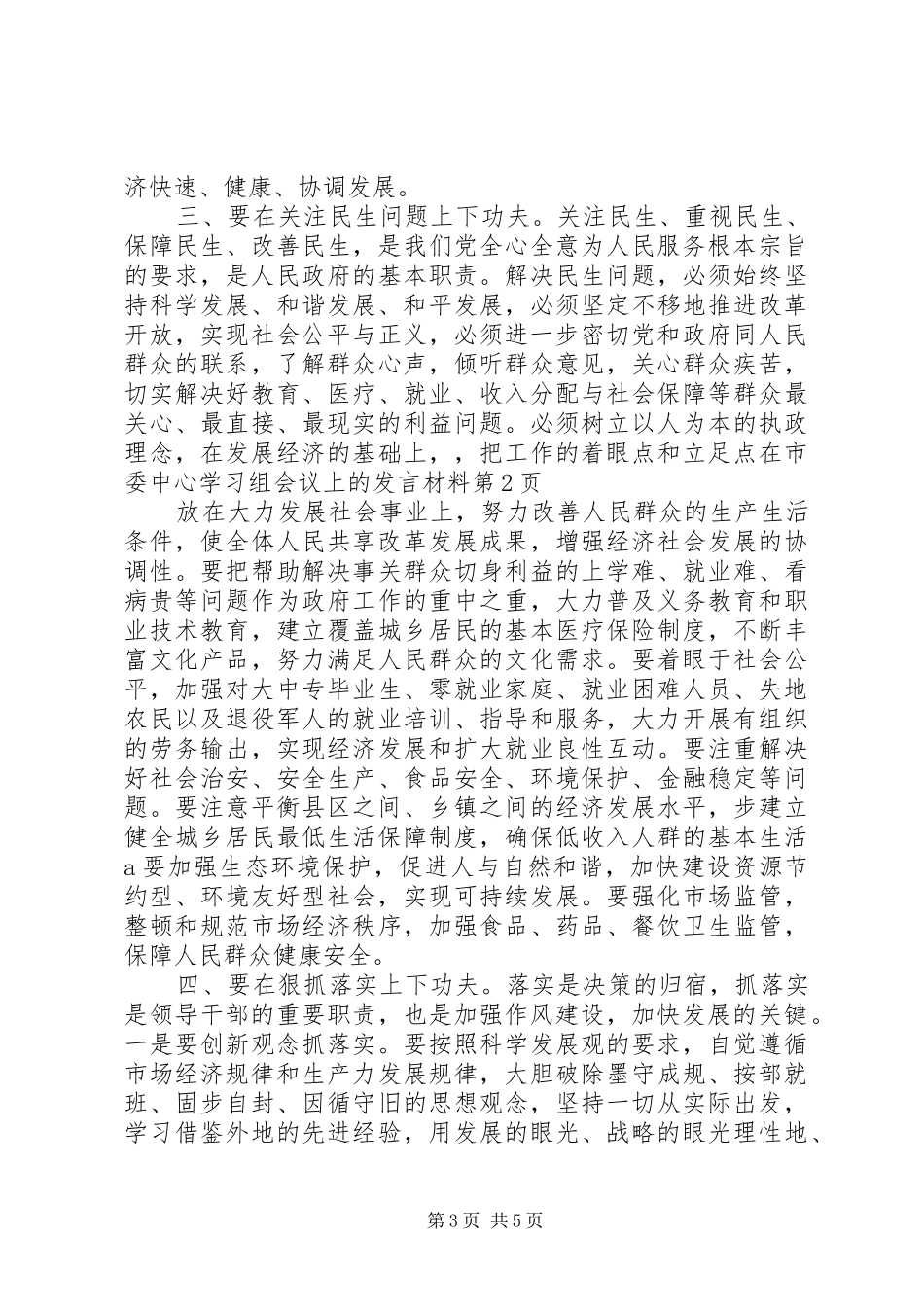 济快速、健康、协调发展。

三、要在关注民生问题上下功夫。关注民生、重视民生、保障民生、改善民生，是我们党全心全意为人民服务根本宗旨的要求，是人民政府的基本职责。解决民生问题，必须始终坚持科学发展、和谐发展、和平发展，必须坚定不移地推进改革开放，实现社会公平与正义，必须进一步密切党和政府同人民群众的联系，了解群众心声，倾听群众意见，关心群众疾苦，切实解决好教育、医疗、就业、收入分配与社会保障等群众最关心、最直接、最现实的利益问题。必须树立以人为本的执政理念，在发展经济的基础上，，把工作的着眼点和立足点在市委中心学习组会议上的发言材料第2页

放在大力发展社会事业上，努力改善人民群众的生产生活条件，使全体人民共享改革发展成果，增强经济社会发展的协调性。要把帮助解决事关群众切身利益的上学难、就业难、看病贵等问题作为政府工作的重中之重，大力普及义务教育和职业技术教育，建立覆盖城乡居民的基本医疗保险制度，不断丰富文化产品，努力满足人民群众的文化需求。要着眼于社会公平，加强对大中专毕业生、零就业家庭、就业困难人员、失地农民以及退役军人的就业培训、指导和服务，大力开展有组织的劳务输出，实现经济发展和扩大就业良性互动。要注重解决好社会治安、安全生产、食品安全、环境保护、金融稳定等问题。要注意平衡县区之间、乡镇之间的经济发展水平，步建立健全城乡居民最低生活保障制度，确保低收入人群的基本生活a要加强生态环境保护，促进人与自然和谐，加快建设资源节约型、环境友好型社会，实现可持续发展。要强化市场监管，整顿和规范市场经济秩序，加强食品、药品、餐饮卫生监管，保障人民群众健康安全。

四、要在狠抓落实上下功夫。落实是决策的归宿，抓落实是领导干部的重要职责，也是加强作风建设，加快发展的关键。一是要创新观念抓落实。要按照科学发展观的要求，自觉遵循市场经济规律和生产力发展规律，大胆破除墨守成规、按部就班、固步自封、因循守旧的思想观念，坚持一切从实际出发，学习借鉴外地的先进经验，用发展的眼光、战略的眼光理性地、

第3页 共5页